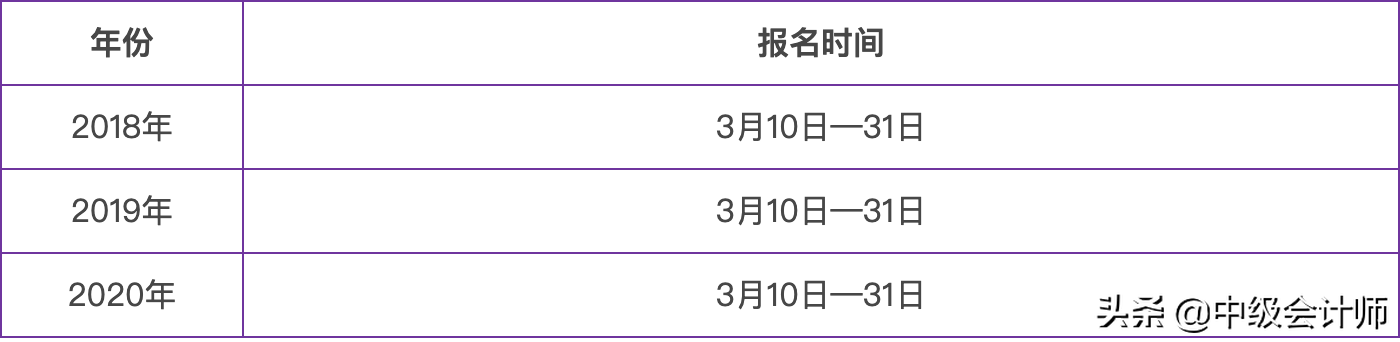 | 年份 | 报名时间 |
|---|---|
| 2018年 | 3月10日—31日 |
| 2019年 | 3月10日—31日 |
| 2020年 | 3月10日—31日 |

头条 @中级会计师